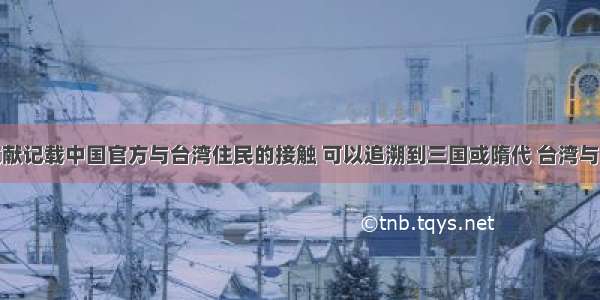 献记载中国官方与台湾住民的接触 可以追溯到三国或隋代 台湾与

©tnb.tqys.net